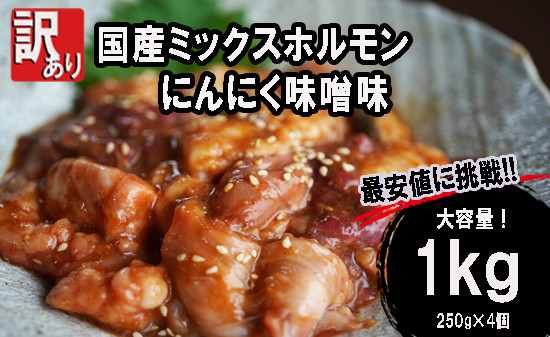 訳あり

国産ミックスホルモン
にんにく味噌味

最安値に挑戦!!

大容量！
1kg
250g×4個